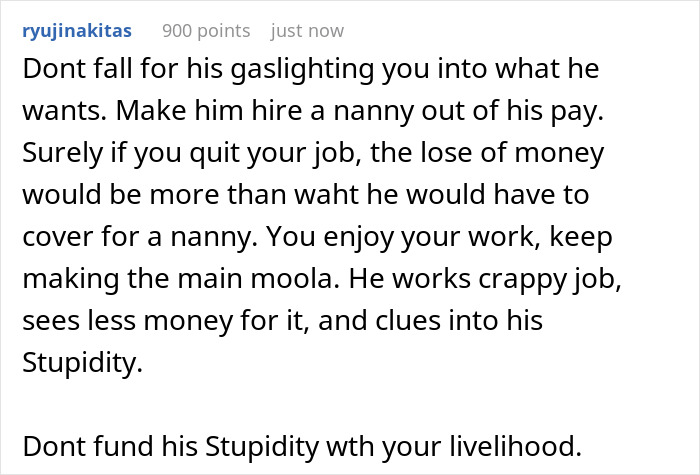 ryujinakitas 900 points just now

Dont fall for his gaslighting you into what he wants. Make him hire a nanny out of his pay. Surely if you quit your job, the lose of money would be more than waht he would have to cover for a nanny. You enjoy your work, keep making the main moola. He works crappy job, sees less money for it, and clues into his Stupidity.

Dont fund his Stupidity wth your livelihood.